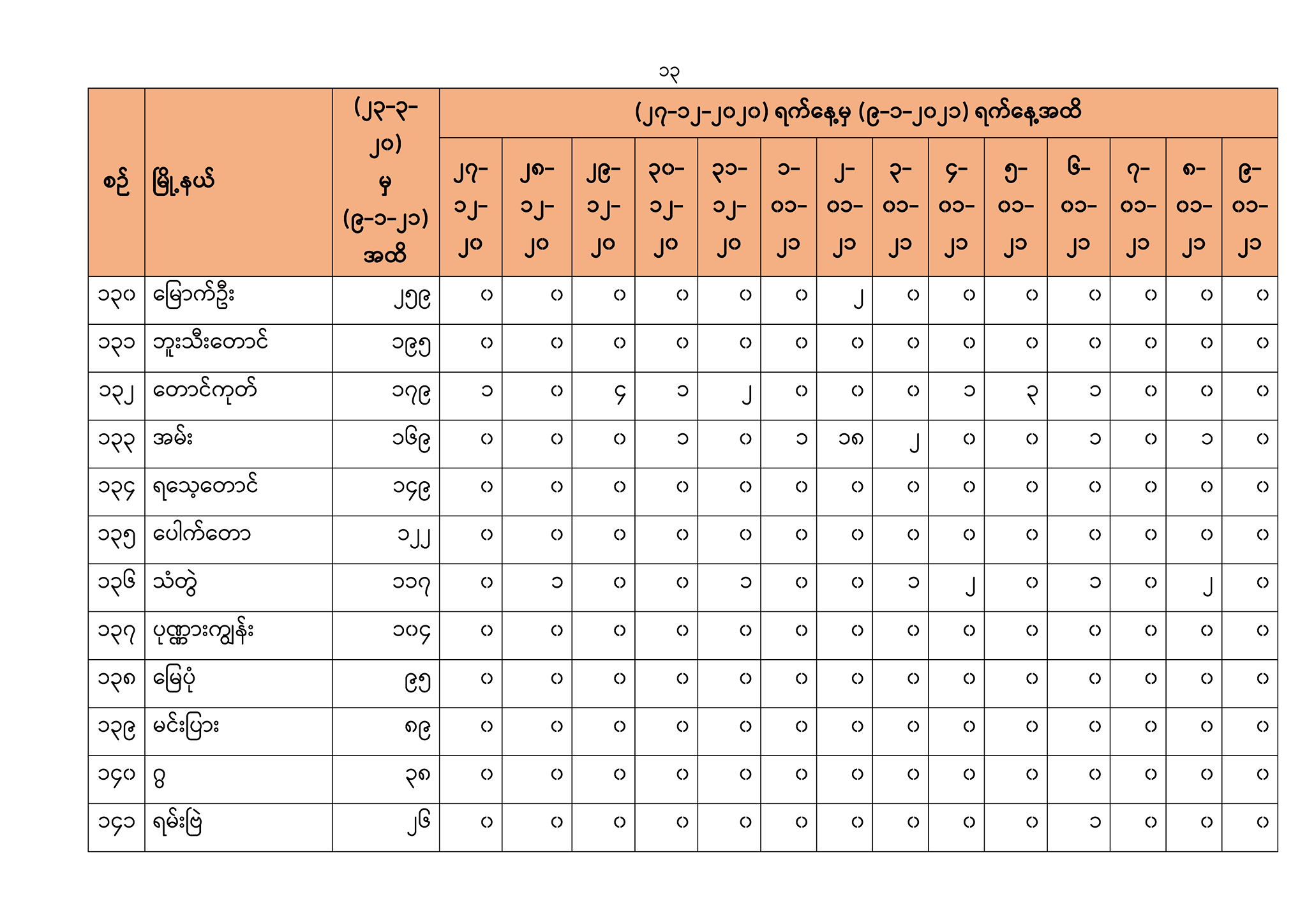 ၁၃

| စဉ် | မြို့နယ် | (၂၃-၃-၂၀) မှ (၉-၁-၂၁) အထိ | (၂၇-၁၂-၂၀၂၀) ရက်နေ့မှ (၉-၁-၂၀၂၁) ရက်နေ့အထိ | | | | | | | | | | | | | |
|---|---|---|---|---|---|---|---|---|---|---|---|---|---|---|---|---|
| | | | ၂၇-၁၂-၂၀ | ၂၈-၁၂-၂၀ | ၂၉-၁၂-၂၀ | ၃၀-၁၂-၂၀ | ၃၁-၁၂-၂၀ | ၁-၀၁-၂၁ | ၂-၀၁-၂၁ | ၃-၀၁-၂၁ | ၄-၀၁-၂၁ | ၅-၀၁-၂၁ | ၆-၀၁-၂၁ | ၇-၀၁-၂၁ | ၈-၀၁-၂၁ | ၉-၀၁-၂၁ |
| ၁၃၀ | မြောက်ဦး | ၂၅၉ | ၀ | ၀ | ၀ | ၀ | ၀ | ၀ | ၂ | ၀ | ၀ | ၀ | ၀ | ၀ | ၀ | ၀ |
| ၁၃၁ | ဘူးသီးတောင် | ၁၉၅ | ၀ | ၀ | ၀ | ၀ | ၀ | ၀ | ၀ | ၀ | ၀ | ၀ | ၀ | ၀ | ၀ | ၀ |
| ၁၃၂ | တောင်ကုတ် | ၁၇၉ | ၁ | ၀ | ၄ | ၁ | ၂ | ၀ | ၀ | ၀ | ၁ | ၃ | ၁ | ၀ | ၀ | ၀ |
| ၁၃၃ | အမ်း | ၁၆၉ | ၀ | ၀ | ၀ | ၁ | ၀ | ၁ | ၁၈ | ၂ | ၀ | ၀ | ၁ | ၀ | ၁ | ၀ |
| ၁၃၄ | ရသေ့တောင် | ၁၄၉ | ၀ | ၀ | ၀ | ၀ | ၀ | ၀ | ၀ | ၀ | ၀ | ၀ | ၀ | ၀ | ၀ | ၀ |
| ၁၃၅ | ပေါက်တော | ၁၂၂ | ၀ | ၀ | ၀ | ၀ | ၀ | ၀ | ၀ | ၀ | ၀ | ၀ | ၀ | ၀ | ၀ | ၀ |
| ၁၃၆ | သံတွဲ | ၁၁၇ | ၀ | ၁ | ၀ | ၀ | ၁ | ၀ | ၀ | ၁ | ၂ | ၀ | ၁ | ၀ | ၂ | ၀ |
| ၁၃၇ | ပုဏ္ဏားကျွန်း | ၁၀၄ | ၀ | ၀ | ၀ | ၀ | ၀ | ၀ | ၀ | ၀ | ၀ | ၀ | ၀ | ၀ | ၀ | ၀ |
| ၁၃၈ | မြေပုံ | ၉၅ | ၀ | ၀ | ၀ | ၀ | ၀ | ၀ | ၀ | ၀ | ၀ | ၀ | ၀ | ၀ | ၀ | ၀ |
| ၁၃၉ | မင်းပြား | ၈၉ | ၀ | ၀ | ၀ | ၀ | ၀ | ၀ | ၀ | ၀ | ၀ | ၀ | ၀ | ၀ | ၀ | ၀ |
| ၁၄၀ | ဂွ | ၃၈ | ၀ | ၀ | ၀ | ၀ | ၀ | ၀ | ၀ | ၀ | ၀ | ၀ | ၀ | ၀ | ၀ | ၀ |
| ၁၄၁ | ရမ်းဗြဲ | ၂၆ | ၀ | ၀ | ၀ | ၀ | ၀ | ၀ | ၀ | ၀ | ၀ | ၀ | ၁ | ၀ | ၀ | ၀ |